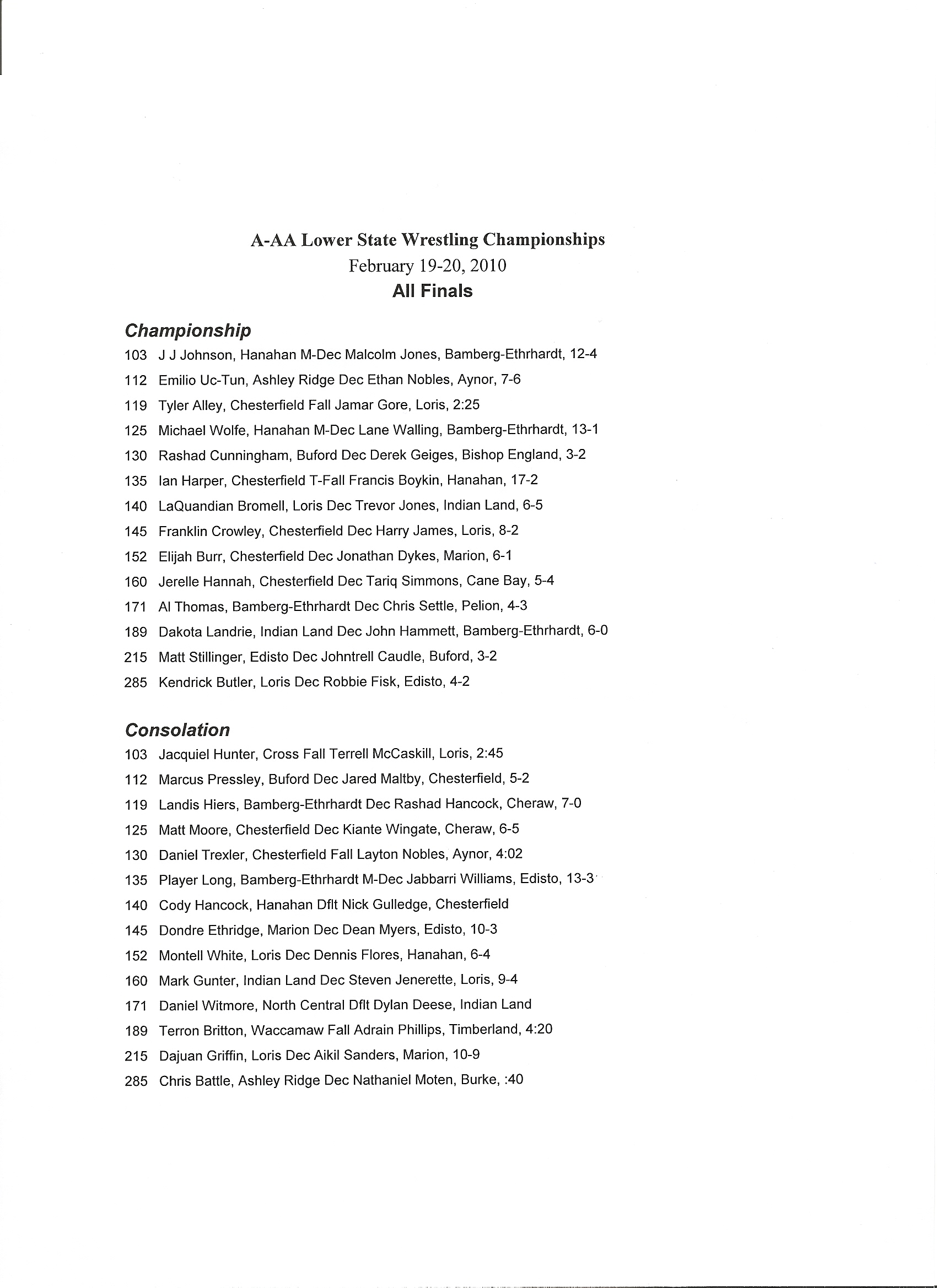 A-AA Lower State Wrestling Championships
February 19-20, 2010
All Finals

Championship
103 J J Johnson, Hanahan M-Dec Malcolm Jones, Bamberg-Ethrhardt, 12-4
112 Emilio Uc-Tun, Ashley Ridge Dec Ethan Nobles, Aynor, 7-6
119 Tyler Alley, Chesterfield Fall Jamar Gore, Loris, 2:25
125 Michael Wolfe, Hanahan M-Dec Lane Walling, Bamberg-Ethrhardt, 13-1
130 Rashad Cunningham, Buford Dec Derek Geiges, Bishop England, 3-2
135 Ian Harper, Chesterfield T-Fall Francis Boykin, Hanahan, 17-2
140 LaQuandian Bromell, Loris Dec Trevor Jones, Indian Land, 6-5
145 Franklin Crowley, Chesterfield Dec Harry James, Loris, 8-2
152 Elijah Burr, Chesterfield Dec Jonathan Dykes, Marion, 6-1
160 Jerelle Hannah, Chesterfield Dec Tariq Simmons, Cane Bay, 5-4
171 Al Thomas, Bamberg-Ethrhardt Dec Chris Settle, Pelion, 4-3
189 Dakota Landrie, Indian Land Dec John Hammett, Bamberg-Ethrhardt, 6-0
215 Matt Stillinger, Edisto Dec Johntrell Caudle, Buford, 3-2
285 Kendrick Butler, Loris Dec Robbie Fisk, Edisto, 4-2

Consolation
103 Jacquiel Hunter, Cross Fall Terrell McCaskill, Loris, 2:45
112 Marcus Pressley, Buford Dec Jared Maltby, Chesterfield, 5-2
119 Landis Hiers, Bamberg-Ethrhardt Dec Rashad Hancock, Cheraw, 7-0
125 Matt Moore, Chesterfield Dec Kiante Wingate, Cheraw, 6-5
130 Daniel Trexler, Chesterfield Fall Layton Nobles, Aynor, 4:02
135 Player Long, Bamberg-Ethrhardt M-Dec Jabbarri Williams, Edisto, 13-3
140 Cody Hancock, Hanahan Dflt Nick Gulledge, Chesterfield
145 Dondre Ethridge, Marion Dec Dean Myers, Edisto, 10-3
152 Montell White, Loris Dec Dennis Flores, Hanahan, 6-4
160 Mark Gunter, Indian Land Dec Steven Jenerette, Loris, 9-4
171 Daniel Witmore, North Central Dflt Dylan Deese, Indian Land
189 Terron Britton, Waccamaw Fall Adrain Phillips, Timberland, 4:20
215 Dajuan Griffin, Loris Dec Aikil Sanders, Marion, 10-9
285 Chris Battle, Ashley Ridge Dec Nathaniel Moten, Burke, :40